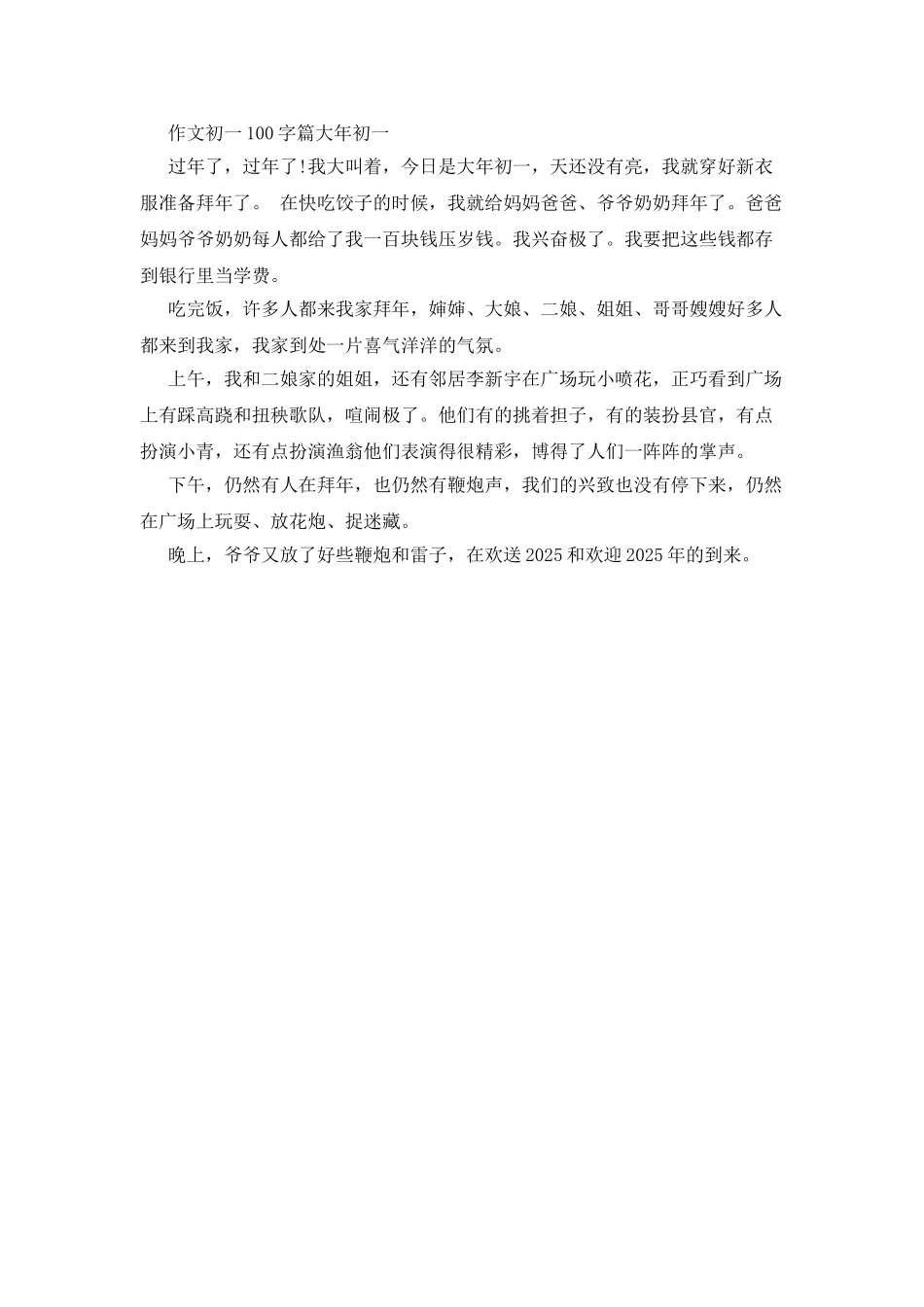 作文初一100字篇大年初一

过年了，过年了!我大叫着，今日是大年初一，天还没有亮，我就穿好新衣服准备拜年了。 在快吃饺子的时候，我就给妈妈爸爸、爷爷奶奶拜年了。爸爸妈妈爷爷奶奶每人都给了我一百块钱压岁钱。我兴奋极了。我要把这些钱都存到银行里当学费。

吃完饭，许多人都来我家拜年，婶婶、大娘、二娘、姐姐、哥哥嫂嫂好多人都来到我家，我家到处一片喜气洋洋的气氛。

上午，我和二娘家的姐姐，还有邻居李新宇在广场玩小喷花，正巧看到广场上有踩高跷和扭秧歌队，喧闹极了。他们有的挑着担子，有的装扮县官，有点扮演小青，还有点扮演渔翁他们表演得很精彩，博得了人们一阵阵的掌声。

下午，仍然有人在拜年，也仍然有鞭炮声，我们的兴致也没有停下来，仍然在广场上玩耍、放花炮、捉迷藏。

晚上，爷爷又放了好些鞭炮和雷子，在欢送2025和欢迎2025年的到来。